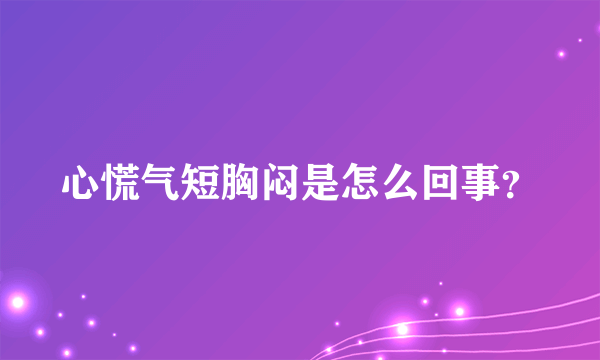 心慌气短胸闷是怎么回事?